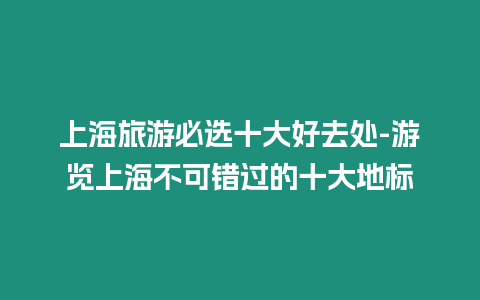 上海旅游必选十大好去处-游览上海不可错过的十大地标